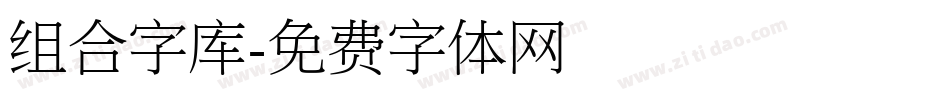 组合字库-免费字体网

www.zitidao.com